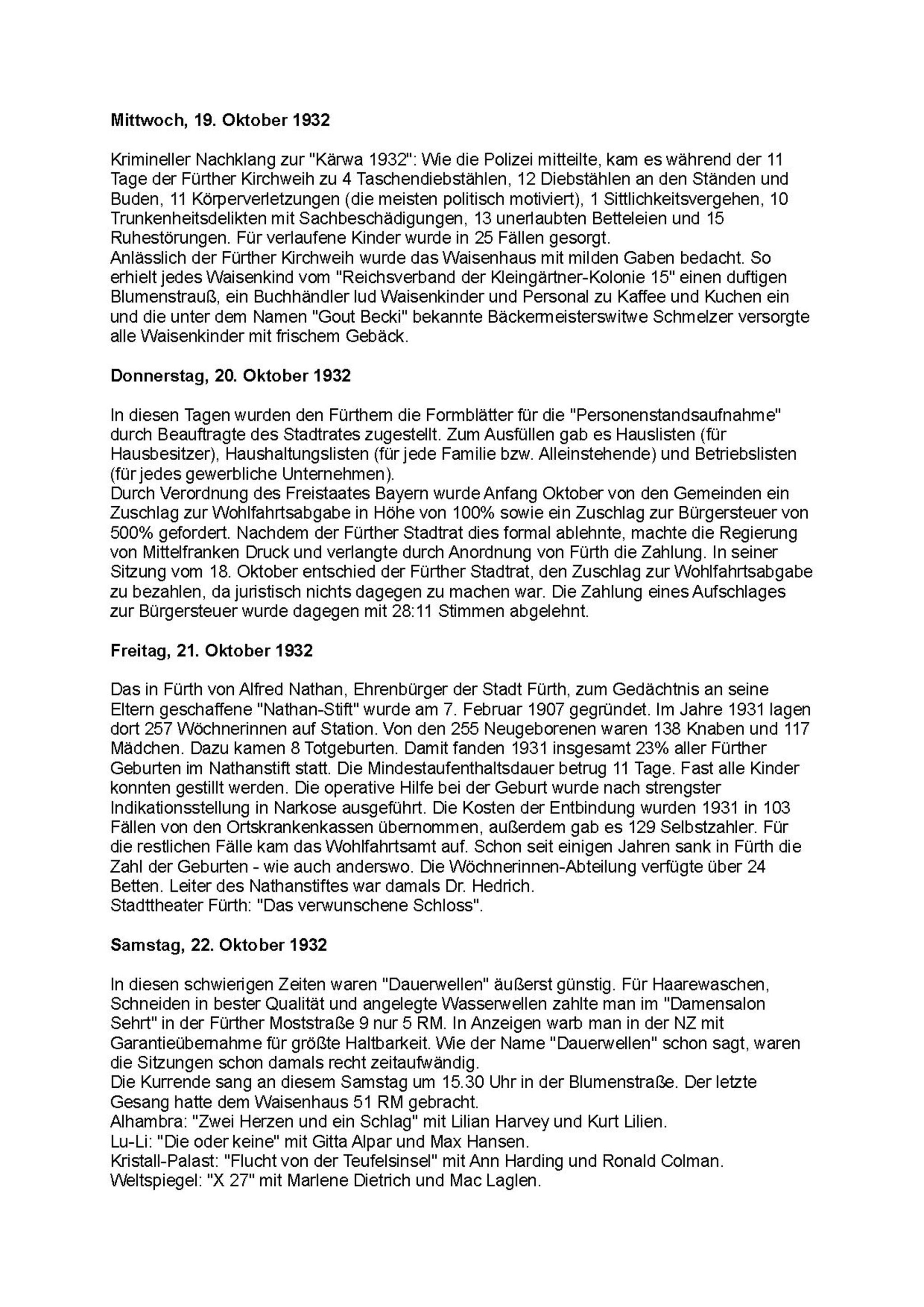 **Mittwoch, 19. Oktober 1932**

Krimineller Nachklang zur "Kärwa 1932": Wie die Polizei mitteilte, kam es während der 11 Tage der Fürther Kirchweih zu 4 Taschendiebstählen, 12 Diebstählen an den Ständen und Buden, 11 Körperverletzungen (die meisten politisch motiviert), 1 Sittlichkeitsvergehen, 10 Trunkenheitsdelikten mit Sachbeschädigungen, 13 unerlaubten Betteleien und 15 Ruhestörungen. Für verlaufene Kinder wurde in 25 Fällen gesorgt.
Anlässlich der Fürther Kirchweih wurde das Waisenhaus mit milden Gaben bedacht. So erhielt jedes Waisenkind vom "Reichsverband der Kleingärtner-Kolonie 15" einen duftigen Blumenstrauß, ein Buchhändler lud Waisenkinder und Personal zu Kaffee und Kuchen ein und die unter dem Namen "Gout Becki" bekannte Bäckermeisterswitwe Schmelzer versorgte alle Waisenkinder mit frischem Gebäck.

**Donnerstag, 20. Oktober 1932**

In diesen Tagen wurden den Fürthern die Formblätter für die "Personenstandsaufnahme" durch Beauftragte des Stadtrates zugestellt. Zum Ausfüllen gab es Hauslisten (für Hausbesitzer), Haushaltungslisten (für jede Familie bzw. Alleinstehende) und Betriebslisten (für jedes gewerbliche Unternehmen).
Durch Verordnung des Freistaates Bayern wurde Anfang Oktober von den Gemeinden ein Zuschlag zur Wohlfahrtsabgabe in Höhe von 100% sowie ein Zuschlag zur Bürgersteuer von 500% gefordert. Nachdem der Fürther Stadtrat dies formal ablehnte, machte die Regierung von Mittelfranken Druck und verlangte durch Anordnung von Fürth die Zahlung. In seiner Sitzung vom 18. Oktober entschied der Fürther Stadtrat, den Zuschlag zur Wohlfahrtsabgabe zu bezahlen, da juristisch nichts dagegen zu machen war. Die Zahlung eines Aufschlages zur Bürgersteuer wurde dagegen mit 28:11 Stimmen abgelehnt.

**Freitag, 21. Oktober 1932**

Das in Fürth von Alfred Nathan, Ehrenbürger der Stadt Fürth, zum Gedächtnis an seine Eltern geschaffene "Nathan-Stift" wurde am 7. Februar 1907 gegründet. Im Jahre 1931 lagen dort 257 Wöchnerinnen auf Station. Von den 255 Neugeborenen waren 138 Knaben und 117 Mädchen. Dazu kamen 8 Totgeburten. Damit fanden 1931 insgesamt 23% aller Fürther Geburten im Nathanstift statt. Die Mindestaufenthaltsdauer betrug 11 Tage. Fast alle Kinder konnten gestillt werden. Die operative Hilfe bei der Geburt wurde nach strengster Indikationsstellung in Narkose ausgeführt. Die Kosten der Entbindung wurden 1931 in 103 Fällen von den Ortskrankenkassen übernommen, außerdem gab es 129 Selbstzahler. Für die restlichen Fälle kam das Wohlfahrtsamt auf. Schon seit einigen Jahren sank in Fürth die Zahl der Geburten - wie auch anderswo. Die Wöchnerinnen-Abteilung verfügte über 24 Betten. Leiter des Nathanstiftes war damals Dr. Hedrich.
Stadttheater Fürth: "Das verwunschene Schloss".

**Samstag, 22. Oktober 1932**

In diesen schwierigen Zeiten waren "Dauerwellen" äußerst günstig. Für Haarewaschen, Schneiden in bester Qualität und angelegte Wasserwellen zahlte man im "Damensalon Sehrt" in der Fürther Moststraße 9 nur 5 RM. In Anzeigen warb man in der NZ mit Garantieübernahme für größte Haltbarkeit. Wie der Name "Dauerwellen" schon sagt, waren die Sitzungen schon damals recht zeitaufwändig.
Die Kurrende sang an diesem Samstag um 15.30 Uhr in der Blumenstraße. Der letzte Gesang hatte dem Waisenhaus 51 RM gebracht.
Alhambra: "Zwei Herzen und ein Schlag" mit Lilian Harvey und Kurt Lilien.
Lu-Li: "Die oder keine" mit Gitta Alpar und Max Hansen.
Kristall-Palast: "Flucht von der Teufelsinsel" mit Ann Harding und Ronald Colman.
Weltspiegel: "X 27" mit Marlene Dietrich und Mac Laglen.